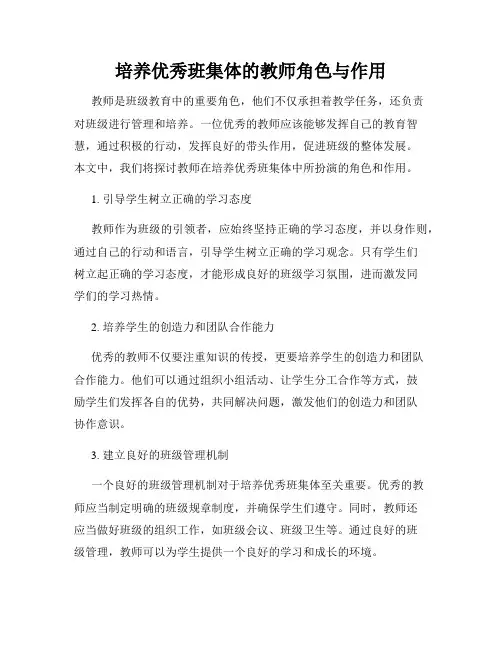 培养优秀班集体的教师角色与作用

教师是班级教育中的重要角色，他们不仅承担着教学任务，还负责对班级进行管理和培养。一位优秀的教师应该能够发挥自己的教育智慧，通过积极的行动，发挥良好的带头作用，促进班级的整体发展。本文中，我们将探讨教师在培养优秀班集体中所扮演的角色和作用。

1. 引导学生树立正确的学习态度

教师作为班级的引领者，应始终坚持正确的学习态度，并以身作则，通过自己的行动和语言，引导学生树立正确的学习观念。只有学生们树立起正确的学习态度，才能形成良好的班级学习氛围，进而激发同学们的学习热情。

2. 培养学生的创造力和团队合作能力

优秀的教师不仅要注重知识的传授，更要培养学生的创造力和团队合作能力。他们可以通过组织小组活动、让学生分工合作等方式，鼓励学生们发挥各自的优势，共同解决问题，激发他们的创造力和团队协作意识。

3. 建立良好的班级管理机制

一个良好的班级管理机制对于培养优秀班集体至关重要。优秀的教师应当制定明确的班级规章制度，并确保学生们遵守。同时，教师还应当做好班级的组织工作，如班级会议、班级卫生等。通过良好的班级管理，教师可以为学生提供一个良好的学习和成长的环境。